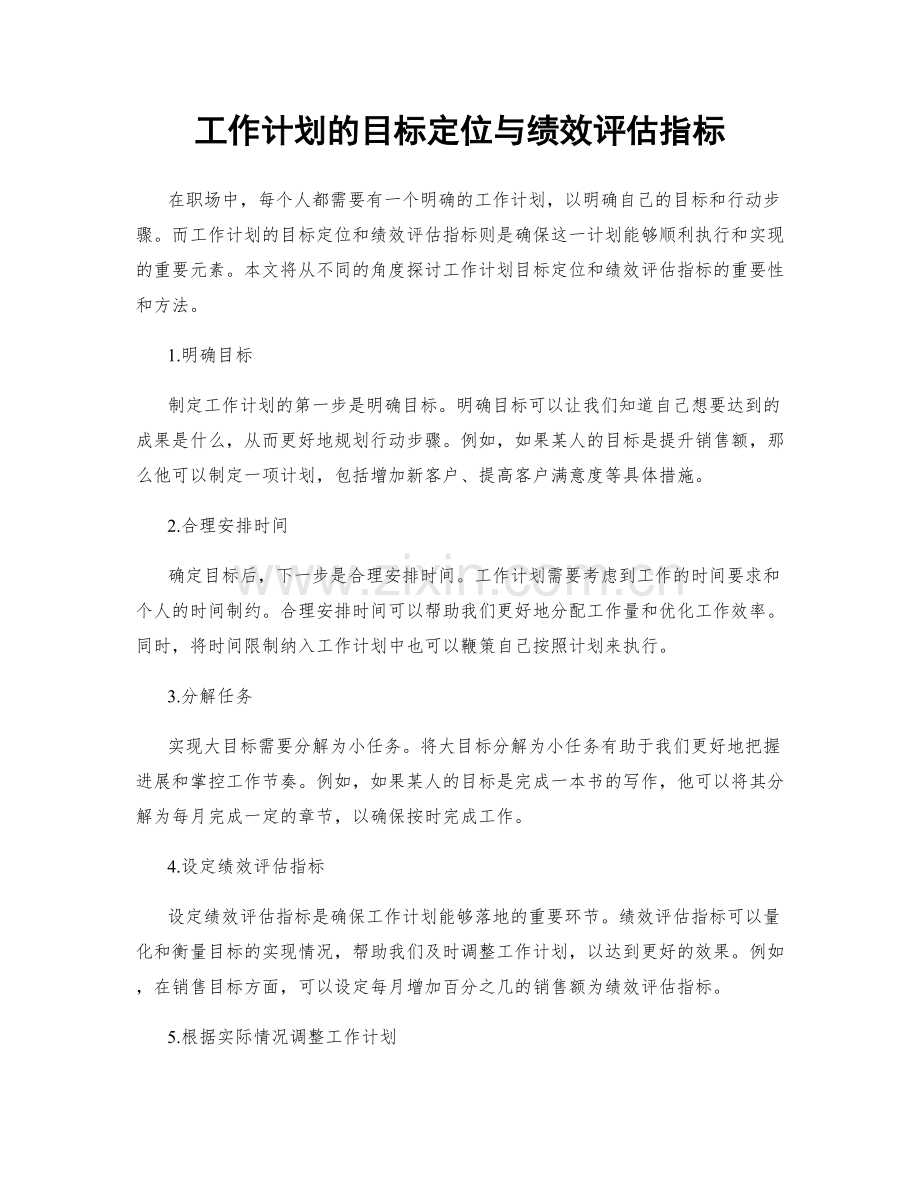 工作计划的目标定位与绩效评估指标

在职场中，每个人都需要有一个明确的工作计划，以明确自己的目标和行动步骤。而工作计划的目标定位和绩效评估指标则是确保这一计划能够顺利执行和实现的重要元素。本文将从不同的角度探讨工作计划目标定位和绩效评估指标的重要性和方法。

1.明确目标

制定工作计划的第一步是明确目标。明确目标可以让我们知道自己想要达到的成果是什么，从而更好地规划行动步骤。例如，如果某人的目标是提升销售额，那么他可以制定一项计划，包括增加新客户、提高客户满意度等具体措施。

2.合理安排时间

确定目标后，下一步是合理安排时间。工作计划需要考虑到工作的时间要求和个人的时间制约。合理安排时间可以帮助我们更好地分配工作量和优化工作效率。同时，将时间限制纳入工作计划中也可以鞭策自己按照计划来执行。

3.分解任务

实现大目标需要分解为小任务。将大目标分解为小任务有助于我们更好地把握进展和掌控工作节奏。例如，如果某人的目标是完成一本书的写作，他可以将其分解为每月完成一定的章节，以确保按时完成工作。

4.设定绩效评估指标

设定绩效评估指标是确保工作计划能够落地的重要环节。绩效评估指标可以量化和衡量目标的实现情况，帮助我们及时调整工作计划，以达到更好的效果。例如，在销售目标方面，可以设定每月增加百分之几的销售额为绩效评估指标。

5.根据实际情况调整工作计划

www.zixin.com.cn